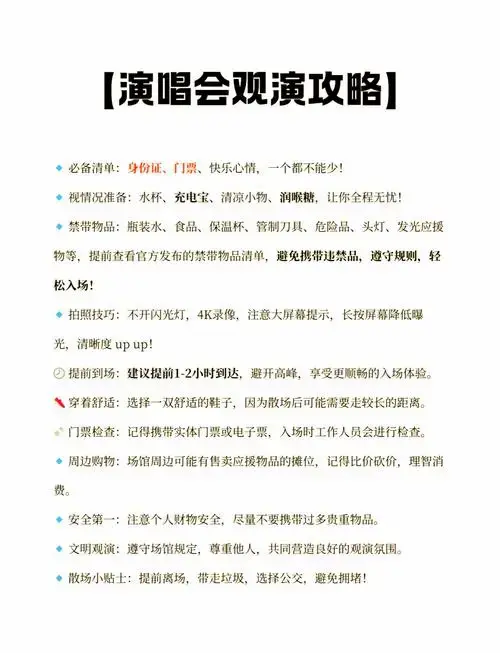 【演唱会观演攻略】

必备清单：身份证、门票、快乐心情，一个都不能少！

视情况准备：水杯、充电宝、清凉小物、润喉糖，让你全程无忧！

禁带物品：瓶装水、食品、保温杯、管制刀具、危险品、头灯、发光应援物等，提前查看官方发布的禁带物品清单，避免携带违禁品，遵守规则，轻松入场！

拍照技巧：不开闪光灯，4K录像，注意大屏幕提示，长按屏幕降低曝光，清晰度 up up！

提前到场：建议提前1-2小时到达，避开高峰，享受更顺畅的入场体验。

穿着舒适：选择一双舒适的鞋子，因为散场后可能需要走较长的距离。

门票检查：记得携带实体门票或电子票，入场时工作人员会进行检查。

周边购物：场馆周边可能有售卖应援物品的摊位，记得比价砍价，理智消费。

安全第一：注意个人财物安全，尽量不要携带过多贵重物品。

文明观演：遵守场馆规定，尊重他人，共同营造良好的观演氛围。

散场小贴士：提前离场，带走垃圾，选择公交，避免拥堵！